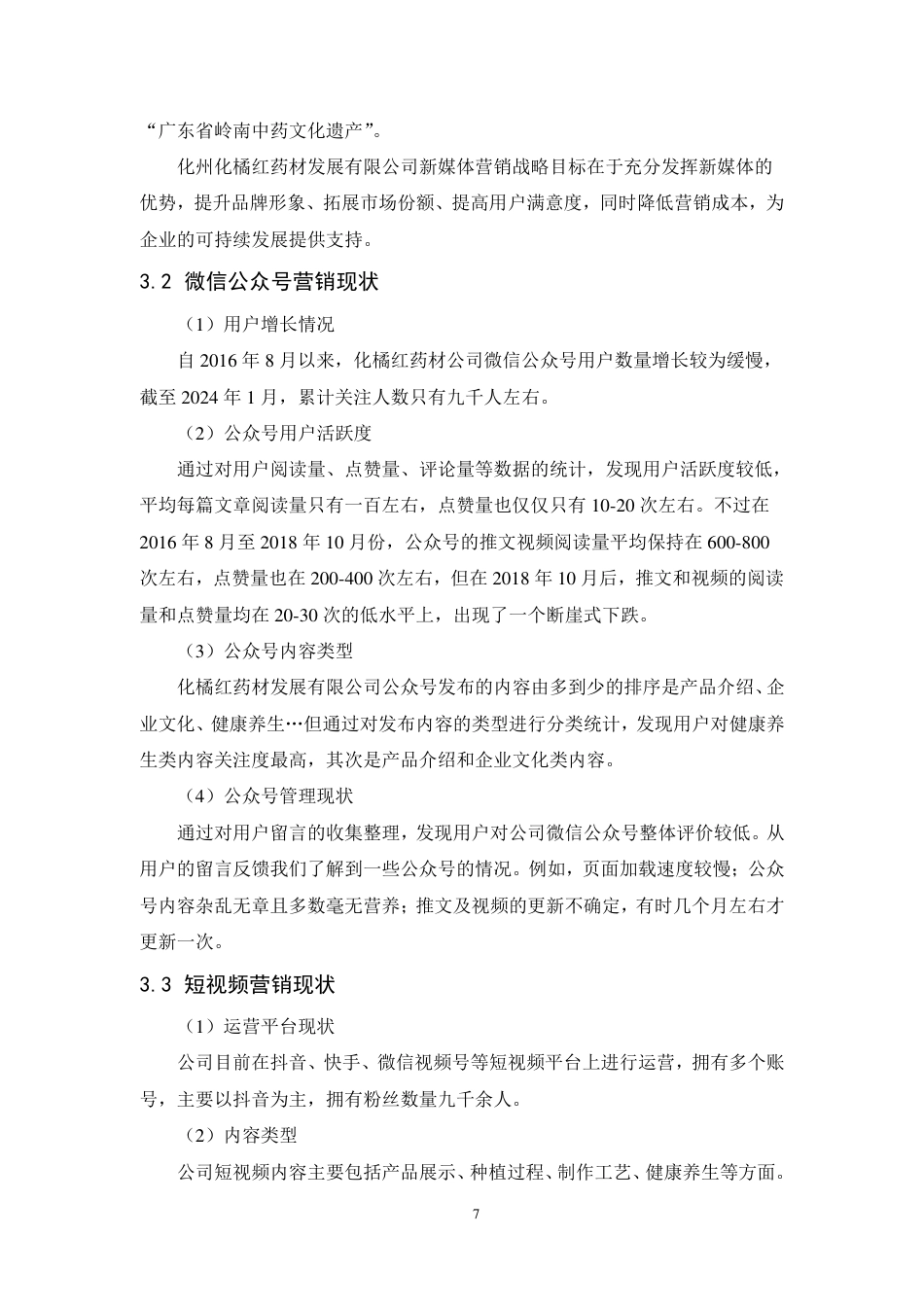 “广东省岭南中药文化遗产”。

化州化橘红药材发展有限公司新媒体营销战略目标在于充分发挥新媒体的优势，提升品牌形象、拓展市场份额、提高用户满意度，同时降低营销成本，为企业的可持续发展提供支持。

3.2 微信公众号营销现状

（1）用户增长情况

自 2016 年 8 月以来，化橘红药材公司微信公众号用户数量增长较为缓慢，截至 2024 年 1 月，累计关注人数只有九千人左右。

（2）公众号用户活跃度

通过对用户阅读量、点赞量、评论量等数据的统计，发现用户活跃度较低，平均每篇文章阅读量只有一百左右，点赞量也仅仅只有 10-20 次左右。不过在 2016 年 8 月至 2018 年 10 月份，公众号的推文视频阅读量平均保持在 600-800 次左右，点赞量也在 200-400 次左右，但在 2018 年 10 月后，推文和视频的阅读量和点赞量均在 20-30 次的低水平上，出现了一个断崖式下跌。

（3）公众号内容类型

化橘红药材发展有限公司公众号发布的内容由多到少的排序是产品介绍、企业文化、健康养生…但通过对发布内容的类型进行分类统计，发现用户对健康养生类内容关注度最高，其次是产品介绍和企业文化类内容。

（4）公众号管理现状

通过对用户留言的收集整理，发现用户对公司微信公众号整体评价较低。从用户的留言反馈我们了解到一些公众号的情况。例如，页面加载速度较慢；公众号内容杂乱无章且多数毫无营养；推文及视频的更新不确定，有时几个月左右才更新一次。

3.3 短视频营销现状

（1）运营平台现状

公司目前在抖音、快手、微信视频号等短视频平台上进行运营，拥有多个账号，主要以抖音为主，拥有粉丝数量九千余人。

（2）内容类型

公司短视频内容主要包括产品展示、种植过程、制作工艺、健康养生等方面。

7